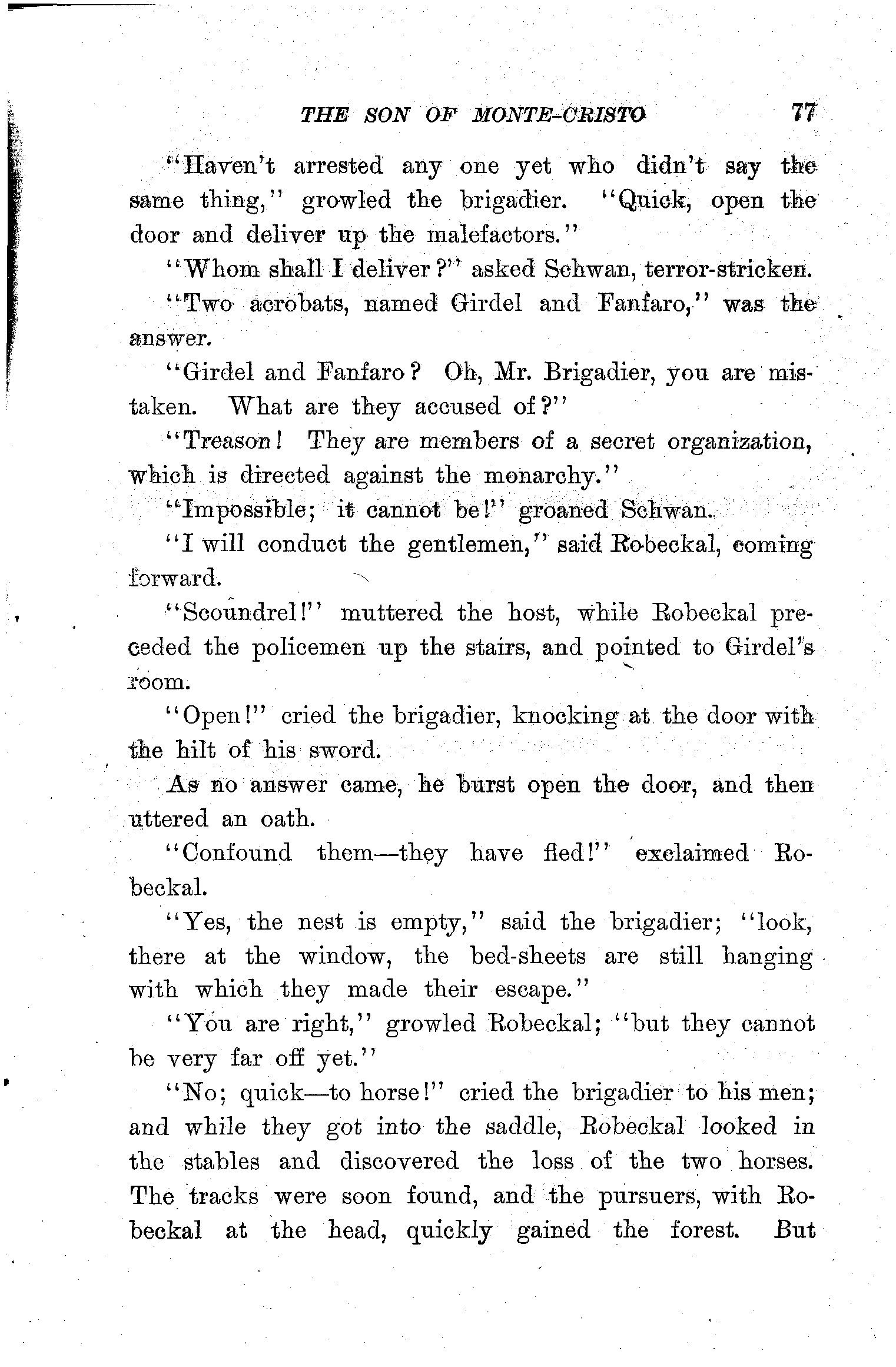 THE SON OF MONTE-CRISTO 77

"Haven't arrested any one yet who didn't say the same thing," growled the brigadier. "Quick, open the door and deliver up the malefactors."

"Whom shall I deliver?" asked Schwan, terror-stricken.

"Two acrobats, named Girdel and Fanfaro," was the answer.

"Girdel and Fanfaro? Oh, Mr. Brigadier, you are mistaken. What are they accused of?"

"Treason! They are members of a secret organization, which is directed against the monarchy."

"Impossible; it cannot be!" groaned Schwan.

"I will conduct the gentlemen," said Robeckal, coming forward.

"Scoundrel!" muttered the host, while Robeckal preceded the policemen up the stairs, and pointed to Girdel's room.

"Open!" cried the brigadier, knocking at the door with the hilt of his sword.

As no answer came, he burst open the door, and then uttered an oath.

"Confound them—they have fled!" exclaimed Robeckal.

"Yes, the nest is empty," said the brigadier; "look, there at the window, the bed-sheets are still hanging with which they made their escape."

"You are right," growled Robeckal; "but they cannot be very far off yet."

"No; quick—to horse!" cried the brigadier to his men; and while they got into the saddle, Robeckal looked in the stables and discovered the loss of the two horses. The tracks were soon found, and the pursuers, with Robeckal at the head, quickly gained the forest. But